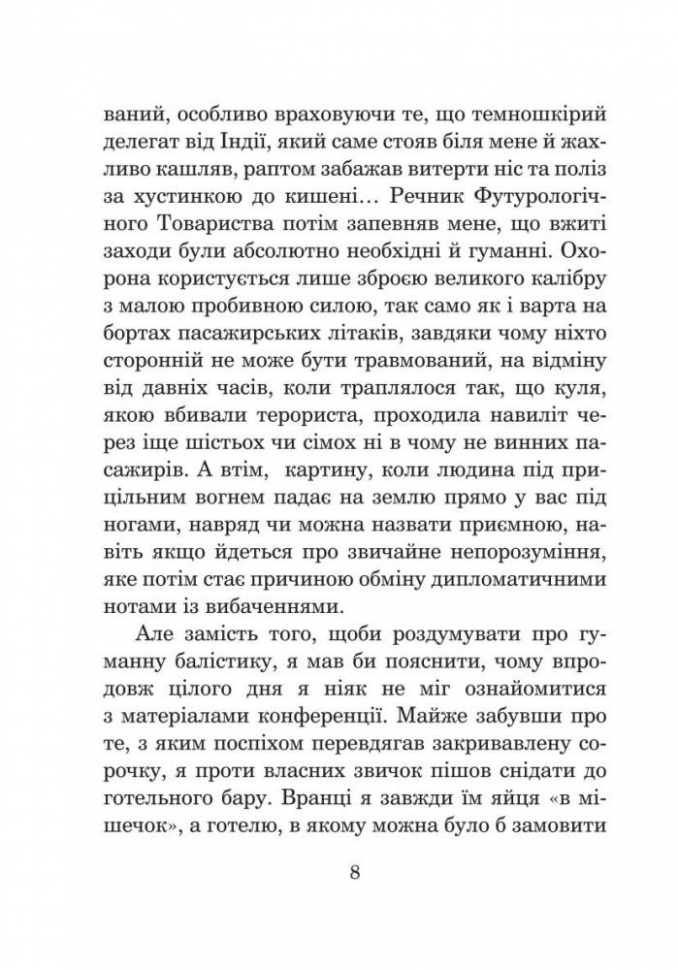 ваний, особливо враховуючи те, що темношкірий делегат від Індії, який саме стояв біля мене й жахливо кашляв, раптом забажав витерти ніс та поліз за хустинкою до кишені… Речник Футурологічного Товариства потім запевняв мене, що вжиті заходи були абсолютно необхідні й гуманні. Охорона користується лише зброєю великого калібру з малою пробивною силою, так само як і варта на бортах пасажирських літаків, завдяки чому ніхто сторонній не може бути травмований, на відміну від давніх часів, коли траплялося так, що куля, якою вбивали терориста, проходила навиліт через іще шістьох чи сімох ні в чому не винних пасажирів. А втім, картину, коли людина під прицільним вогнем падає на землю прямо у вас під ногами, навряд чи можна назвати приємною, навіть якщо йдеться про звичайне непорозуміння, яке потім стає причиною обміну дипломатичними нотами із вибаченнями.

Але замість того, щоби роздумувати про гуманну балістику, я мав би пояснити, чому впродовж цілого дня я ніяк не міг ознайомитися з матеріалами конференції. Майже забувши про те, з яким поспіхом перевдягав закривавлену сорочку, я проти власних звичок пішов снідати до готельного бару. Вранці я завжди їм яйця «в мішечок», а готелю, в якому можна було б замовити

8